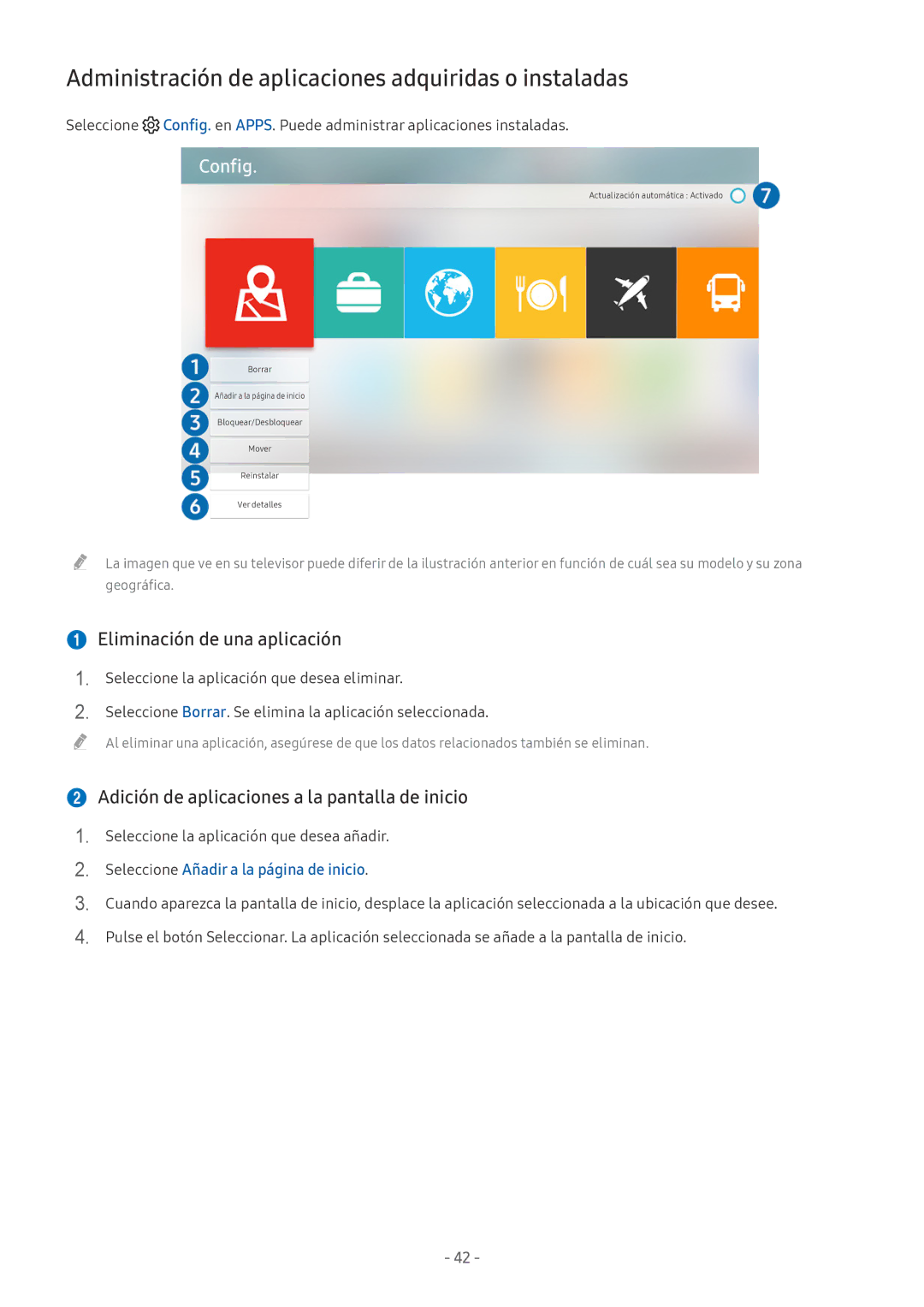 Administración de aplicaciones adquiridas o instaladas

Seleccione Config. en APPS. Puede administrar aplicaciones instaladas.

Config.

Actualización automática : Activado 7

1 Borrar
2 Añadir a la página de inicio
3 Bloquear/Desbloquear
4 Mover
5 Reinstalar
6 Ver detalles

La imagen que ve en su televisor puede diferir de la ilustración anterior en función de cuál sea su modelo y su zona geográfica.

1 Eliminación de una aplicación

1. Seleccione la aplicación que desea eliminar.
2. Seleccione Borrar. Se elimina la aplicación seleccionada.

Al eliminar una aplicación, asegúrese de que los datos relacionados también se eliminan.

2 Adición de aplicaciones a la pantalla de inicio

1. Seleccione la aplicación que desea añadir.
2. Seleccione Añadir a la página de inicio.
3. Cuando aparezca la pantalla de inicio, desplace la aplicación seleccionada a la ubicación que desee.
4. Pulse el botón Seleccionar. La aplicación seleccionada se añade a la pantalla de inicio.

- 42 -